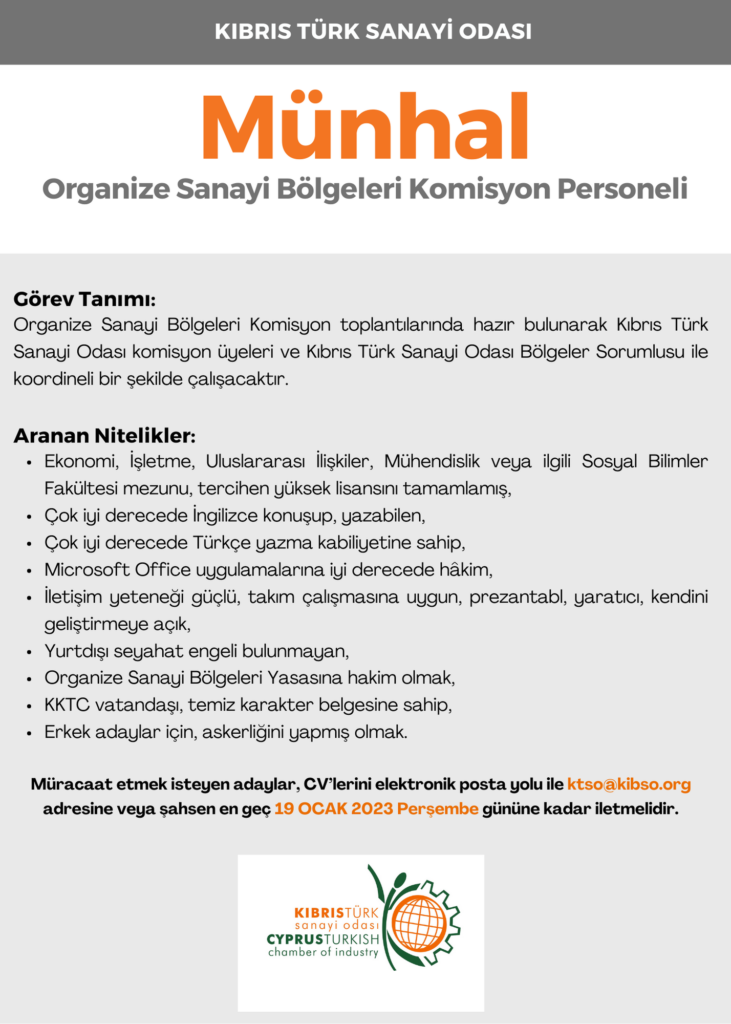 KIBRIS TÜRK SANAYİ ODASI

Münhal

Organize Sanayi Bölgeleri Komisyon Personeli

Görev Tanımı:
Organize Sanayi Bölgeleri Komisyon toplantılarında hazır bulunarak Kıbrıs Türk Sanayi Odası komisyon üyeleri ve Kıbrıs Türk Sanayi Odası Bölgeler Sorumlusu ile koordineli bir şekilde çalışacaktır.

Aranan Nitelikler:
• Ekonomi, İşletme, Uluslararası İlişkiler, Mühendislik veya ilgili Sosyal Bilimler Fakültesi mezunu, tercihen yüksek lisansını tamamlamış,
• Çok iyi derecede İngilizce konuşup, yazabilen,
• Çok iyi derecede Türkçe yazma kabiliyetine sahip,
• Microsoft Office uygulamalarına iyi derecede hâkim,
• İletişim yeteneği güçlü, takım çalışmasına uygun, prezantabl, yaratıcı, kendini geliştirmeye açık,
• Yurtdışı seyahat engeli bulunmayan,
• Organize Sanayi Bölgeleri Yasasına hakim olmak,
• KKTC vatandaşı, temiz karakter belgesine sahip,
• Erkek adaylar için, askerliğini yapmış olmak.

Müracaat etmek isteyen adaylar, CV'lerini elektronik posta yolu ile ktso@kibso.org adresine veya şahsen en geç 19 OCAK 2023 Perşembe gününe kadar iletmelidir.

KIBRISTÜRK
sanayi odası
CYPRUSTURKISH
chamber of industry